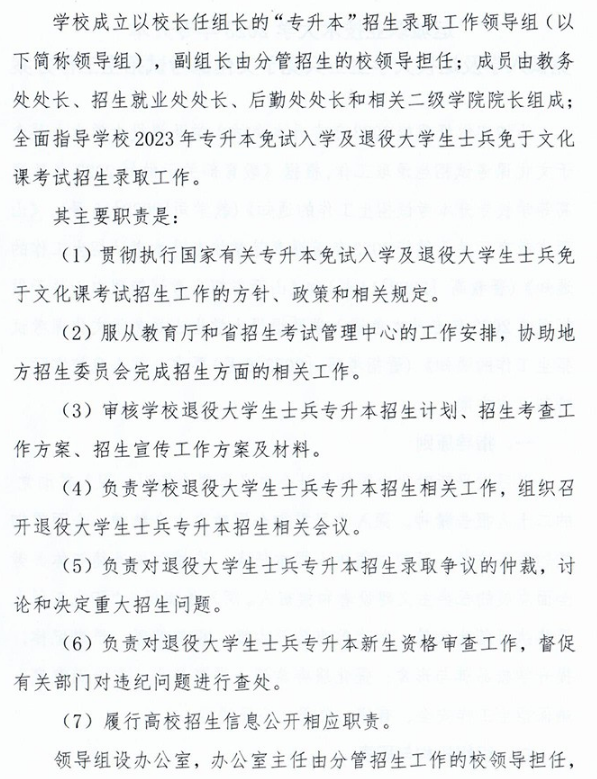 学校成立以校长任组长的“专升本”招生录取工作领导组（以下简称领导组），副组长由分管招生的校领导担任；成员由教务处处长、招生就业处处长、后勤处处长和相关二级学院院长组成；全面指导学校2023年专升本免试入学及退役大学生士兵免于文化课考试招生录取工作。

其主要职责是：

（1）贯彻执行国家有关专升本免试入学及退役大学生士兵免于文化课考试招生工作的方针、政策和相关规定。

（2）服从教育厅和省招生考试管理中心的工作安排，协助地方招生委员会完成招生方面的相关工作。

（3）审核学校退役大学生士兵专升本招生计划、招生考查工作方案、招生宣传工作方案及材料。

（4）负责学校退役大学生士兵专升本招生相关工作，组织召开退役大学生士兵专升本招生相关会议。

（5）负责对退役大学生士兵专升本招生录取争议的仲裁，讨论和决定重大招生问题。

（6）负责对退役大学生士兵专升本新生资格审查工作，督促有关部门对违纪问题进行查处。

（7）履行高校招生信息公开相应职责。

领导组设办公室，办公室主任由分管招生工作的校领导担任，